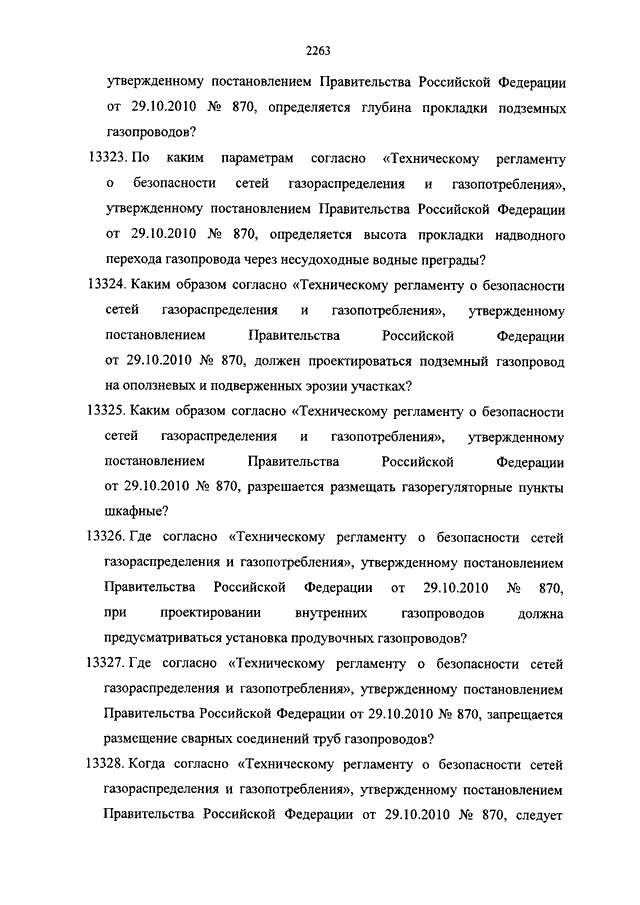 2263

утвержденному постановлением Правительства Российской Федерации от 29.10.2010 № 870, определяется глубина прокладки подземных газопроводов?

13323. По каким параметрам согласно «Техническому регламенту о безопасности сетей газораспределения и газопотребления», утвержденному постановлением Правительства Российской Федерации от 29.10.2010 № 870, определяется высота прокладки надводного перехода газопровода через несудоходные водные преграды?

13324. Каким образом согласно «Техническому регламенту о безопасности сетей газораспределения и газопотребления», утвержденному постановлением Правительства Российской Федерации от 29.10.2010 № 870, должен проектироваться подземный газопровод на оползневых и подверженных эрозии участках?

13325. Каким образом согласно «Техническому регламенту о безопасности сетей газораспределения и газопотребления», утвержденному постановлением Правительства Российской Федерации от 29.10.2010 № 870, разрешается размещать газорегуляторные пункты шкафные?

13326. Где согласно «Техническому регламенту о безопасности сетей газораспределения и газопотребления», утвержденному постановлением Правительства Российской Федерации от 29.10.2010 № 870, при проектировании внутренних газопроводов должна предусматриваться установка продувочных газопроводов?

13327. Где согласно «Техническому регламенту о безопасности сетей газораспределения и газопотребления», утвержденному постановлением Правительства Российской Федерации от 29.10.2010 № 870, запрещается размещение сварных соединений труб газопроводов?

13328. Когда согласно «Техническому регламенту о безопасности сетей газораспределения и газопотребления», утвержденному постановлением Правительства Российской Федерации от 29.10.2010 № 870, следует